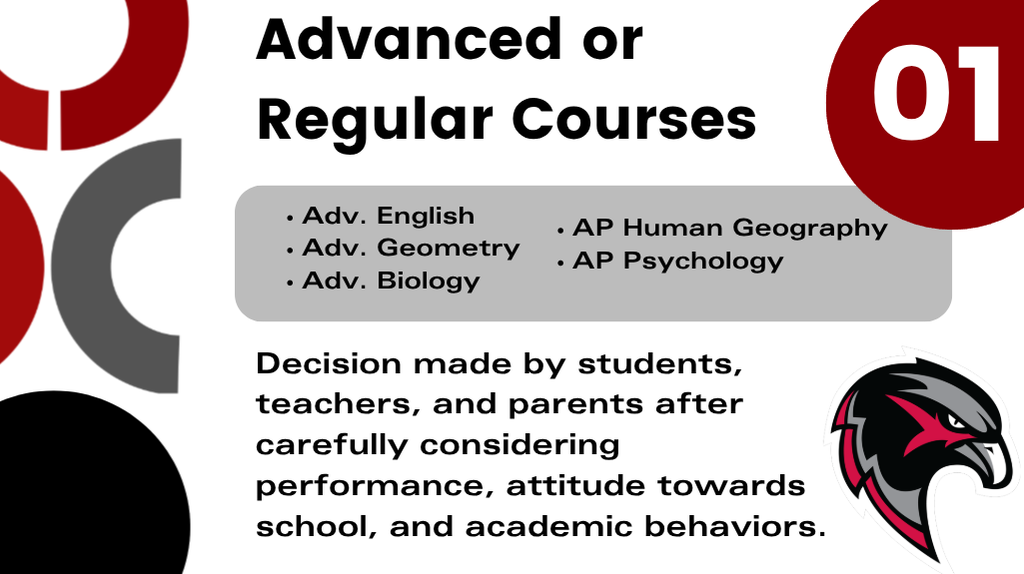 Advanced or Regular Courses

01

• Adv. English
• Adv. Geometry
• Adv. Biology

• AP Human Geography
• AP Psychology

Decision made by students, teachers, and parents after carefully considering performance, attitude towards school, and academic behaviors.